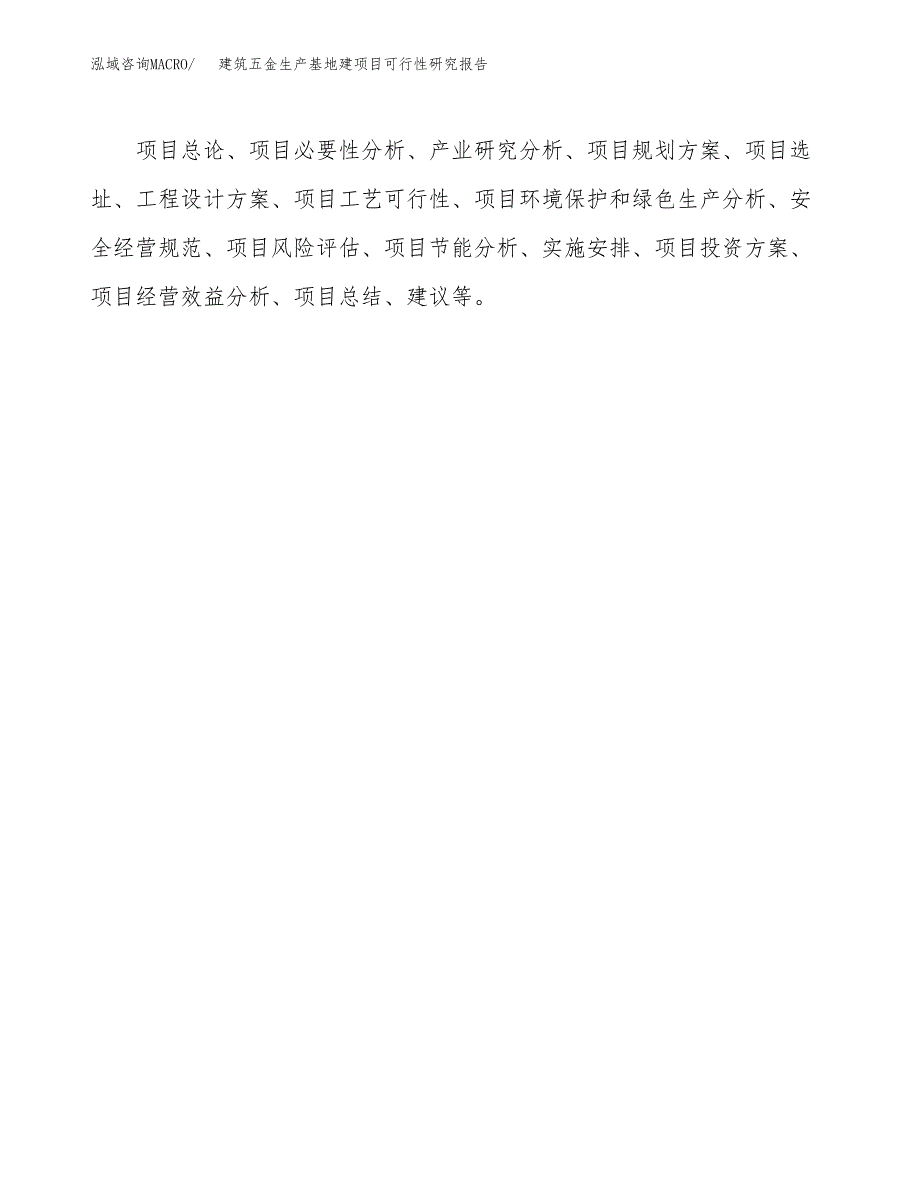 泓域咨询MACRO/ 建筑五金生产基地建项目可行性研究报告

项目总论、项目必要性分析、产业研究分析、项目规划方案、项目选址、工程设计方案、项目工艺可行性、项目环境保护和绿色生产分析、安全经营规范、项目风险评估、项目节能分析、实施安排、项目投资方案、项目经营效益分析、项目总结、建议等。